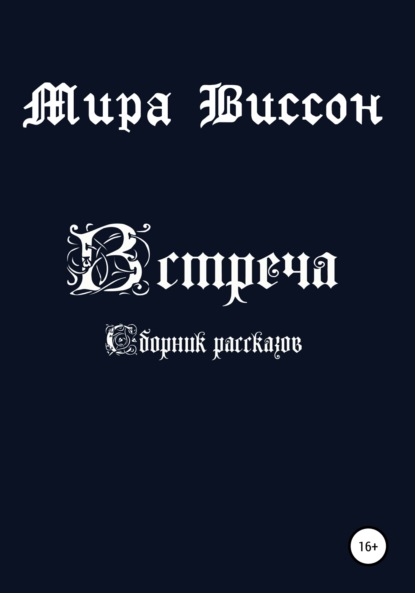 Мира Виссон

Встреча

Сборник рассказов

16+